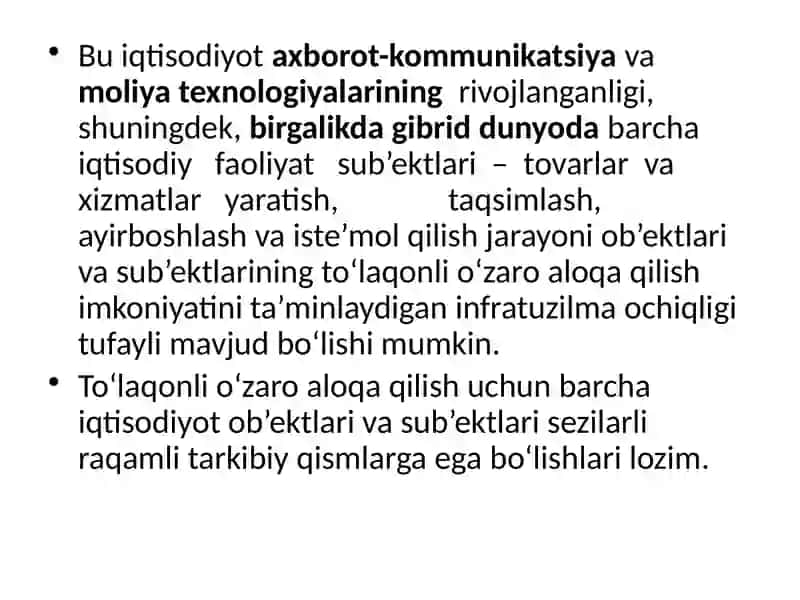 • Bu iqtisodiyot axborot-kommunikatsiya va moliya texnologiyalarining rivojlanganligi, shuningdek, birgalikda gibrid dunyoda barcha iqtisodiy faoliyat sub’ektlari – tovarlar va xizmatlar yaratish, taqsimlash, ayirboshlash va iste’mol qilish jarayoni ob’ektlari va sub’ektlarining to‘laqonli o‘zaro aloqa qilish imkoniyatini ta’minlaydigan infratuzilma ochiqligi tufayli mavjud bo‘lishi mumkin.

• To‘laqonli o‘zaro aloqa qilish uchun barcha iqtisodiyot ob’ektlari va sub’ektlari sezilarli raqamli tarkibiy qismlarga ega bo‘lishlari lozim.